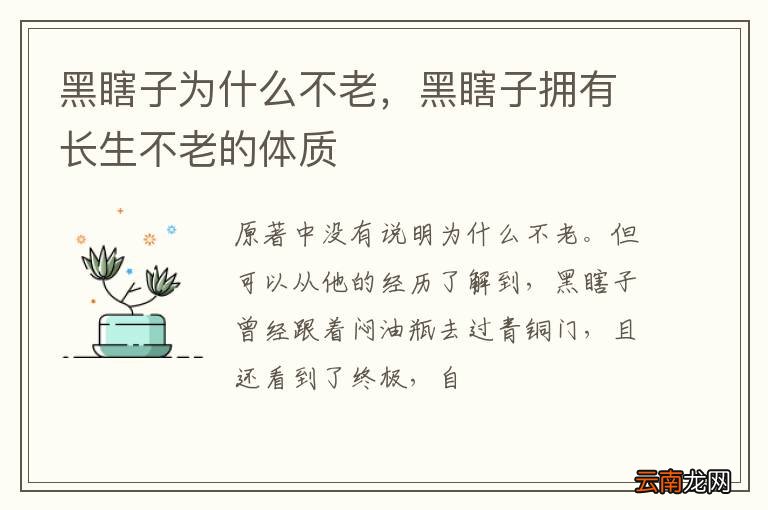 黑瞎子为什么不老，黑瞎子拥有长生不老的体质

原著中没有说明为什么不老。但可以从他的经历了解到，黑瞎子曾经跟着闷油瓶去过青铜门，且还看到了终极，自

云南龙网